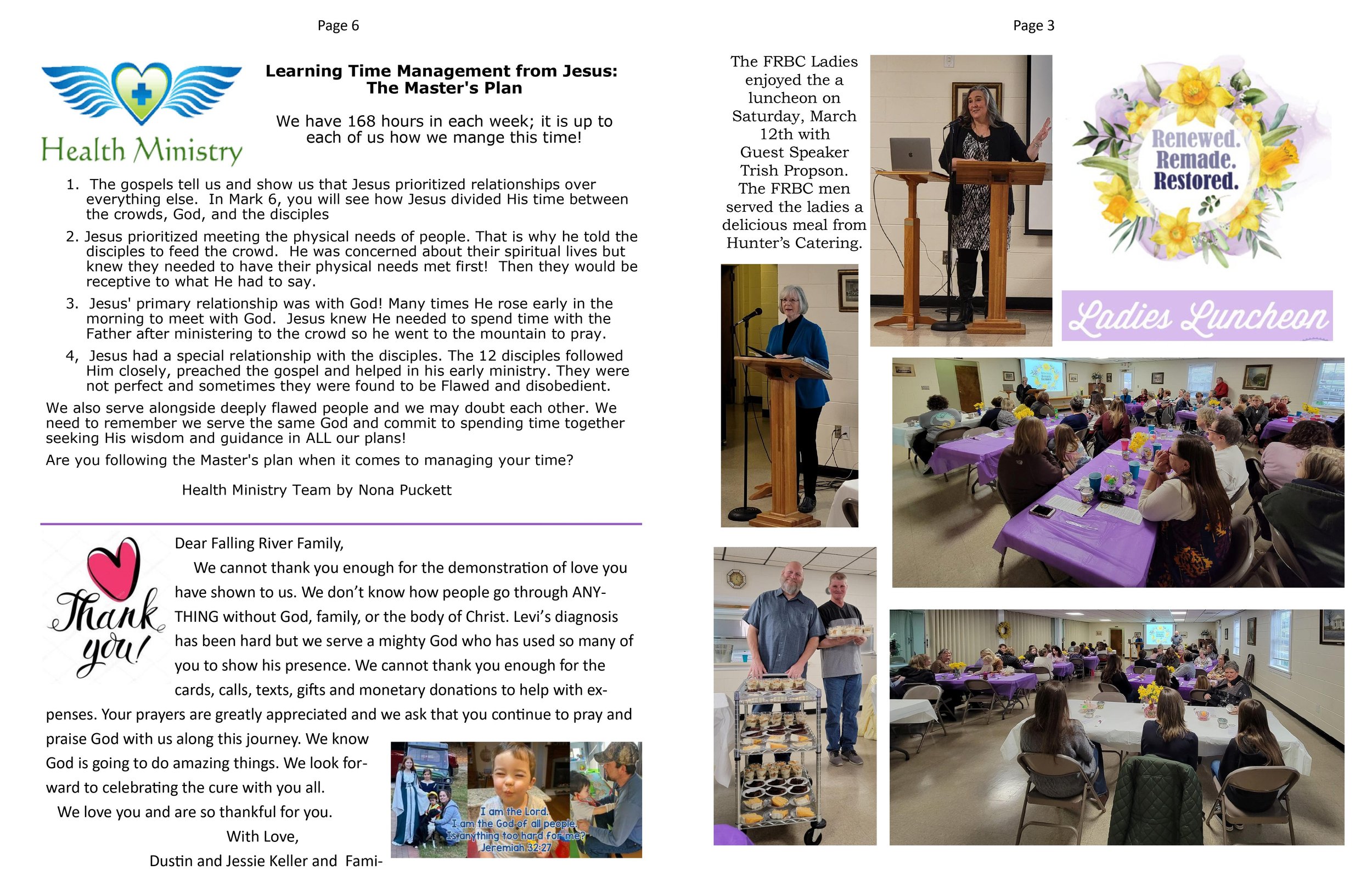 Page 6

Health Ministry

Learning Time Management from Jesus: The Master's Plan

We have 168 hours in each week; it is up to each of us how we mange this time!

1. The gospels tell us and show us that Jesus prioritized relationships over everything else. In Mark 6, you will see how Jesus divided His time between the crowds, God, and the disciples

2. Jesus prioritized meeting the physical needs of people. That is why he told the disciples to feed the crowd. He was concerned about their spiritual lives but knew they needed to have their physical needs met first! Then they would be receptive to what He had to say.

3. Jesus' primary relationship was with God! Many times He rose early in the morning to meet with God. Jesus knew He needed to spend time with the Father after ministering to the crowd so he went to the mountain to pray.

4, Jesus had a special relationship with the disciples. The 12 disciples followed Him closely, preached the gospel and helped in his early ministry. They were not perfect and sometimes they were found to be Flawed and disobedient.

We also serve alongside deeply flawed people and we may doubt each other. We need to remember we serve the same God and commit to spending time together seeking His wisdom and guidance in ALL our plans!

Are you following the Master's plan when it comes to managing your time?

Health Ministry Team by Nona Puckett

Thank you!

Dear Falling River Family,

We cannot thank you enough for the demonstration of love you have shown to us. We don't know how people go through ANYTHING without God, family, or the body of Christ. Levi's diagnosis has been hard but we serve a mighty God who has used so many of you to show his presence. We cannot thank you enough for the cards, calls, texts, gifts and monetary donations to help with expenses. Your prayers are greatly appreciated and we ask that you continue to pray and praise God with us along this journey. We know God is going to do amazing things. We look forward to celebrating the cure with you all.

We love you and are so thankful for you.

With Love,

Dustin and Jessie Keller and Fami-

I am the Lord. I am the God of all people. Is anything too hard for me? Jeremiah 32:27

Page 3

The FRBC Ladies enjoyed the a luncheon on Saturday, March 12th with Guest Speaker Trish Propson. The FRBC men served the ladies a delicious meal from Hunter's Catering.

Renewed. Remade. Restored.

Ladies Luncheon